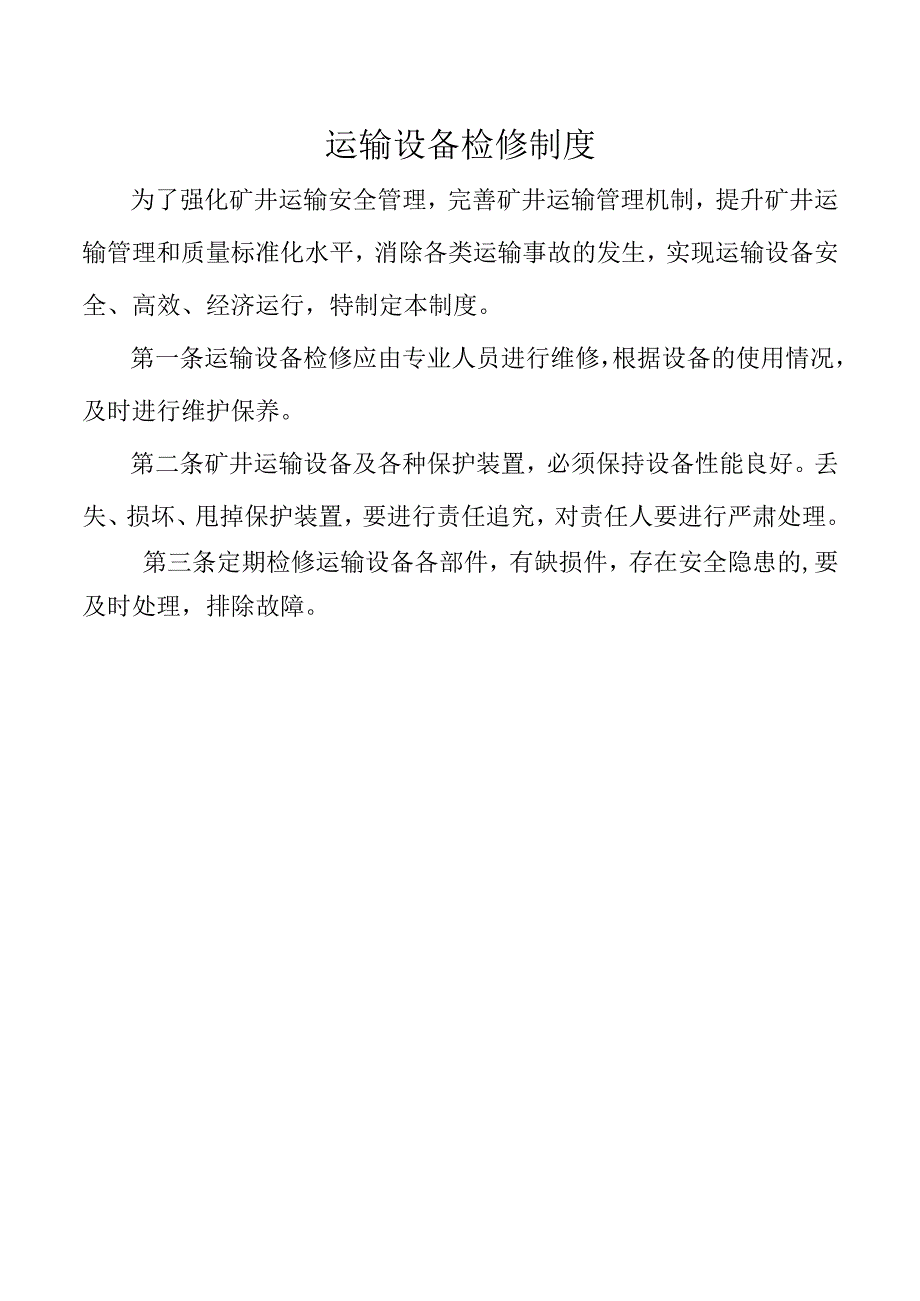 运输设备检修制度

为了强化矿井运输安全管理，完善矿井运输管理机制，提升矿井运输管理和质量标准化水平，消除各类运输事故的发生，实现运输设备安全、高效、经济运行，特制定本制度。

第一条运输设备检修应由专业人员进行维修，根据设备的使用情况，及时进行维护保养。

第二条矿井运输设备及各种保护装置，必须保持设备性能良好。丢失、损坏、甩掉保护装置，要进行责任追究，对责任人要进行严肃处理。

第三条定期检修运输设备各部件，有缺损件，存在安全隐患的,要及时处理，排除故障。